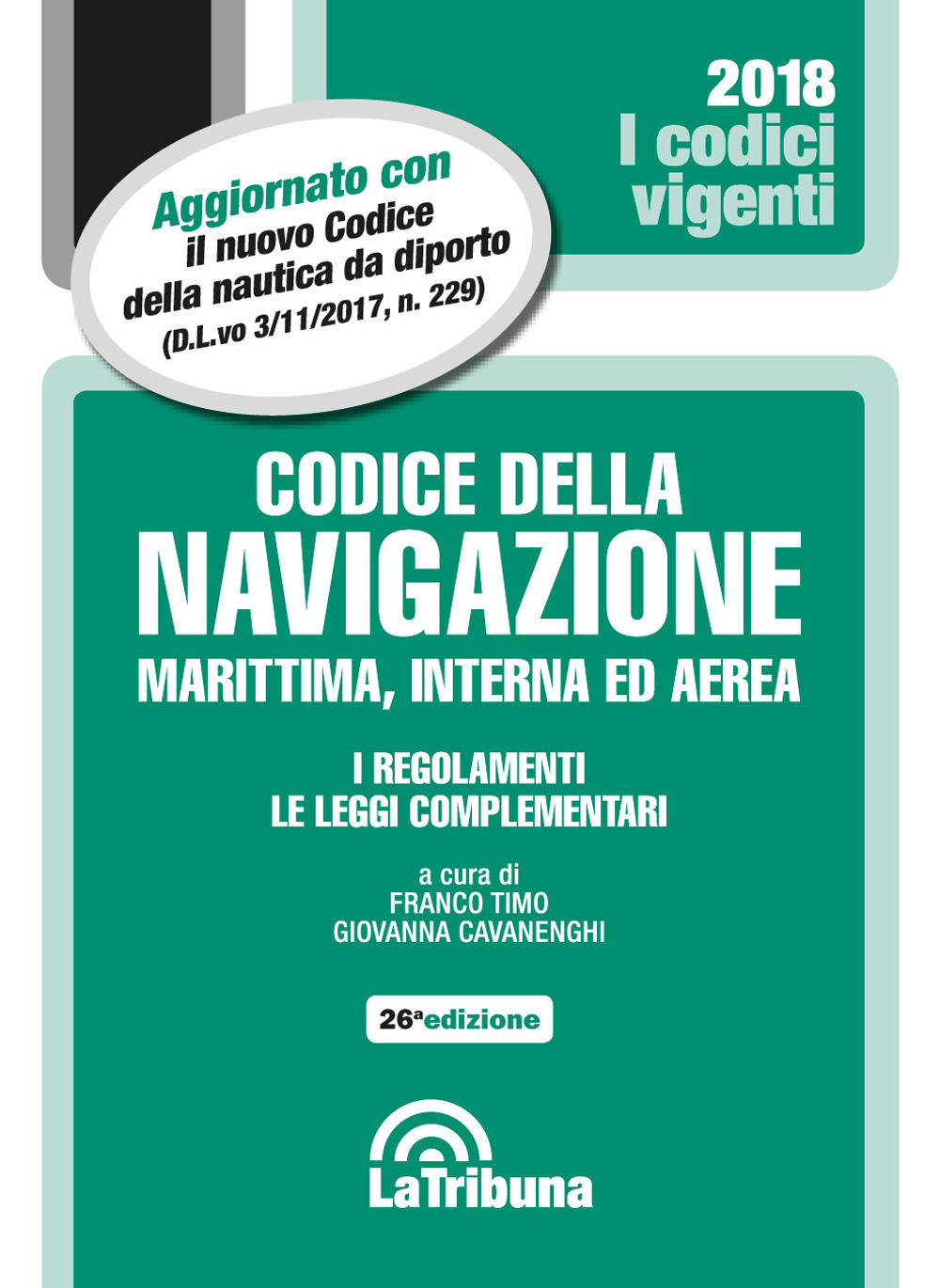 2018
I codici vigenti

Aggiornato con il nuovo Codice della nautica da diporto (D.L.vo 3/11/2017, n. 229)

CODICE DELLA
NAVIGAZIONE
MARITTIMA, INTERNA ED AEREA

I REGOLAMENTI
LE LEGGI COMPLEMENTARI

a cura di
FRANCO TIMO
GIOVANNA CAVANENGHI

26ª edizione

LaTribuna